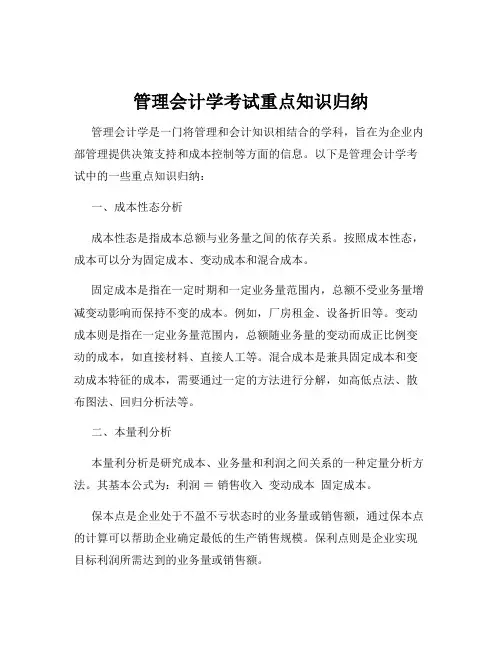 管理会计学考试重点知识归纳

管理会计学是一门将管理和会计知识相结合的学科，旨在为企业内部管理提供决策支持和成本控制等方面的信息。以下是管理会计学考试中的一些重点知识归纳：

一、成本性态分析

成本性态是指成本总额与业务量之间的依存关系。按照成本性态，成本可以分为固定成本、变动成本和混合成本。

固定成本是指在一定时期和一定业务量范围内，总额不受业务量增减变动影响而保持不变的成本。例如，厂房租金、设备折旧等。变动成本则是指在一定业务量范围内，总额随业务量的变动而成正比例变动的成本，如直接材料、直接人工等。混合成本是兼具固定成本和变动成本特征的成本，需要通过一定的方法进行分解，如高低点法、散布图法、回归分析法等。

二、本量利分析

本量利分析是研究成本、业务量和利润之间关系的一种定量分析方法。其基本公式为：利润 = 销售收入 变动成本 固定成本。

保本点是企业处于不盈不亏状态时的业务量或销售额，通过保本点的计算可以帮助企业确定最低的生产销售规模。保利点则是企业实现目标利润所需达到的业务量或销售额。